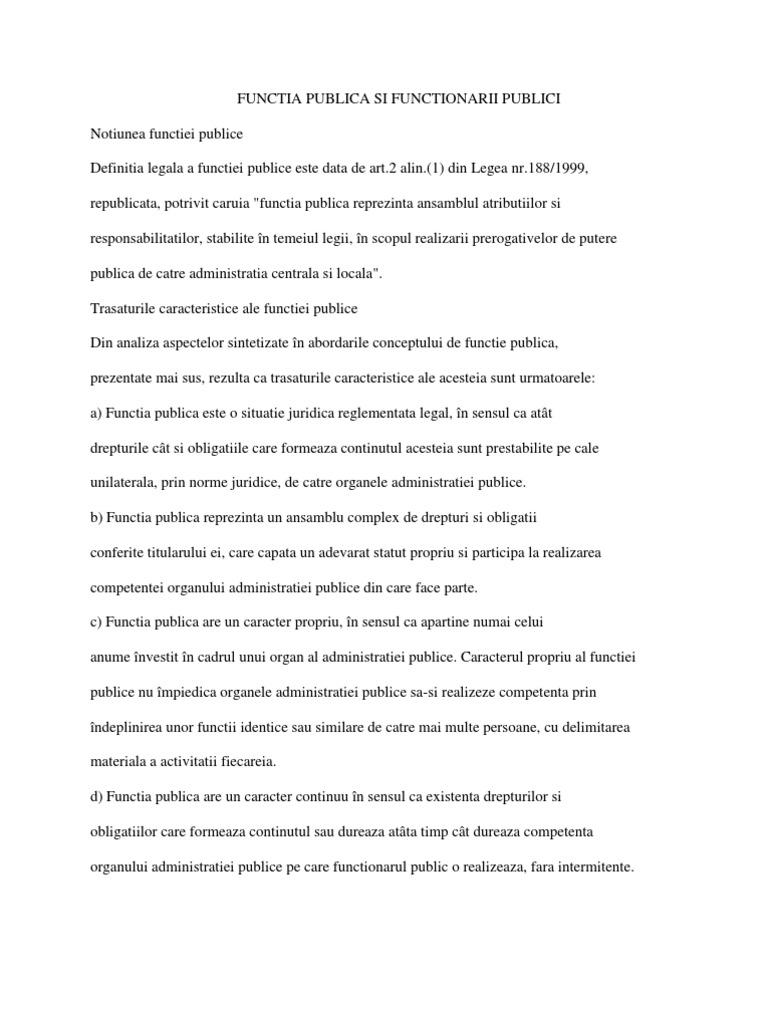 FUNCTIA PUBLICA SI FUNCTIONARII PUBLICI

Notiunea functiei publice

Definitia legala a functiei publice este data de art.2 alin.(1) din Legea nr.188/1999, republicata, potrivit caruia "functia publica reprezinta ansamblul atributiilor si responsabilitatilor, stabilite în temeiul legii, în scopul realizarii prerogativelor de putere publica de catre administratia centrala si locala".

Trasaturile caracteristice ale functiei publice

Din analiza aspectelor sintetizate în abordarile conceptului de functie publica, prezentate mai sus, rezulta ca trasaturile caracteristice ale acesteia sunt urmatoarele:

a) Functia publica este o situatie juridica reglementata legal, în sensul ca atât drepturile cât si obligatiile care formeaza continutul acesteia sunt prestabilite pe cale unilaterala, prin norme juridice, de catre organele administratiei publice.

b) Functia publica reprezinta un ansamblu complex de drepturi si obligatii conferite titularului ei, care capata un adevarat statut propriu si participa la realizarea competentei organului administratiei publice din care face parte.

c) Functia publica are un caracter propriu, în sensul ca apartine numai celui anume învestit în cadrul unui organ al administratiei publice. Caracterul propriu al functiei publice nu împiedica organele administratiei publice sa-si realizeze competenta prin îndeplinirea unor functii identice sau similare de catre mai multe persoane, cu delimitarea materiala a activitatii fiecareia.

d) Functia publica are un caracter continuu în sensul ca existenta drepturilor si obligatiilor care formeaza continutul sau dureaza atâta timp cât dureaza competenta organului administratiei publice pe care functionarul public o realizeaza, fara intermitente.